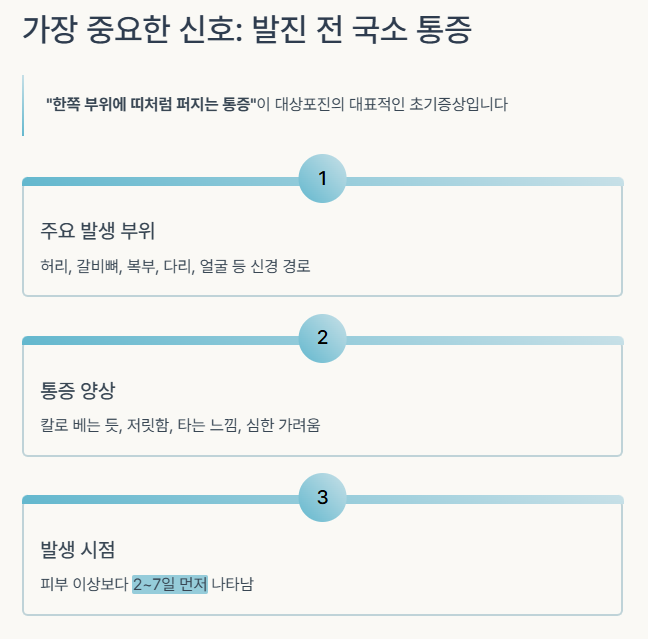 가장 중요한 신호: 발진 전 국소 통증

"한쪽 부위에 띠처럼 퍼지는 통증"이 대상포진의 대표적인 초기증상입니다

1

주요 발생 부위

허리, 갈비뼈, 복부, 다리, 얼굴 등 신경 경로

2

통증 양상

칼로 베는 듯, 저릿함, 타는 느낌, 심한 가려움

3

발생 시점

피부 이상보다 2~7일 먼저 나타남